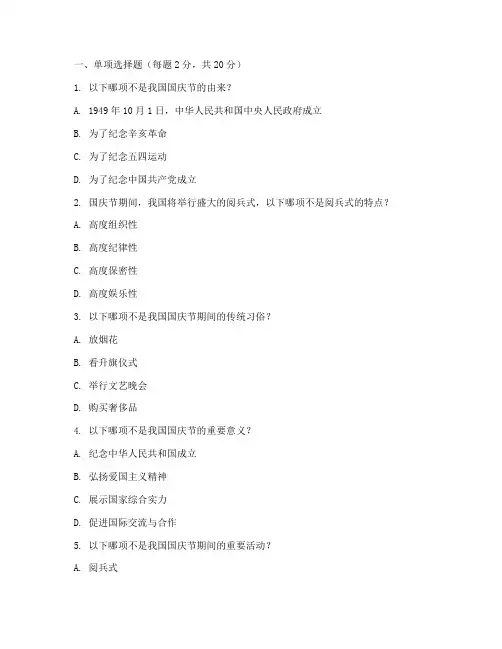 一、单项选择题（每题 2 分，共 20 分）

1. 以下哪项不是我国国庆节的由来？

A. 1949 年 10 月 1 日，中华人民共和国中央人民政府成立

B. 为了纪念辛亥革命

C. 为了纪念五四运动

D. 为了纪念中国共产党成立

2. 国庆节期间，我国将举行盛大的阅兵式，以下哪项不是阅兵式的特点？

A. 高度组织性

B. 高度纪律性

C. 高度保密性

D. 高度娱乐性

3. 以下哪项不是我国国庆节期间的传统习俗？

A. 放烟花

B. 看升旗仪式

C. 举行文艺晚会

D. 购买奢侈品

4. 以下哪项不是我国国庆节的重要意义？

A. 纪念中华人民共和国成立

B. 弘扬爱国主义精神

C. 展示国家综合实力

D. 促进国际交流与合作

5. 以下哪项不是我国国庆节期间的重要活动？

A. 阅兵式